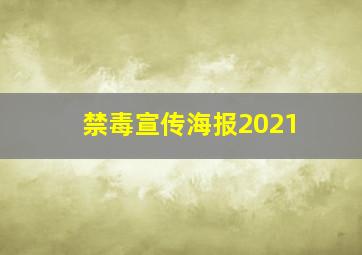 禁毒宣传海报2021